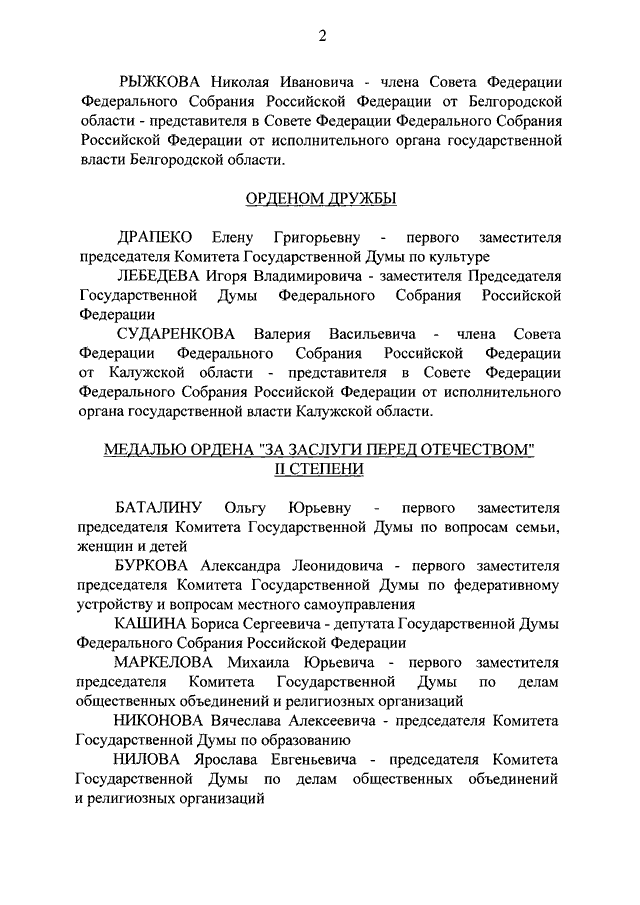 2

РЫЖКОВА Николая Ивановича - члена Совета Федерации Федерального Собрания Российской Федерации от Белгородской области - представителя в Совете Федерации Федерального Собрания Российской Федерации от исполнительного органа государственной власти Белгородской области.

ОРДЕНОМ ДРУЖБЫ

ДРАПЕКО Елену Григорьевну - первого заместителя председателя Комитета Государственной Думы по культуре

ЛЕБЕДЕВА Игоря Владимировича - заместителя Председателя Государственной Думы Федерального Собрания Российской Федерации

СУДАРЕНКОВА Валерия Васильевича - члена Совета Федерации Федерального Собрания Российской Федерации от Калужской области - представителя в Совете Федерации Федерального Собрания Российской Федерации от исполнительного органа государственной власти Калужской области.

МЕДАЛЬЮ ОРДЕНА "ЗА ЗАСЛУГИ ПЕРЕД ОТЕЧЕСТВОМ" II СТЕПЕНИ

БАТАЛИНУ Ольгу Юрьевну - первого заместителя председателя Комитета Государственной Думы по вопросам семьи, женщин и детей

БУРКОВА Александра Леонидовича - первого заместителя председателя Комитета Государственной Думы по федеративному устройству и вопросам местного самоуправления

КАШИНА Бориса Сергеевича - депутата Государственной Думы Федерального Собрания Российской Федерации

МАРКЕЛОВА Михаила Юрьевича - первого заместителя председателя Комитета Государственной Думы по делам общественных объединений и религиозных организаций

НИКОНОВА Вячеслава Алексеевича - председателя Комитета Государственной Думы по образованию

НИЛОВА Ярослава Евгеньевича - председателя Комитета Государственной Думы по делам общественных объединений и религиозных организаций